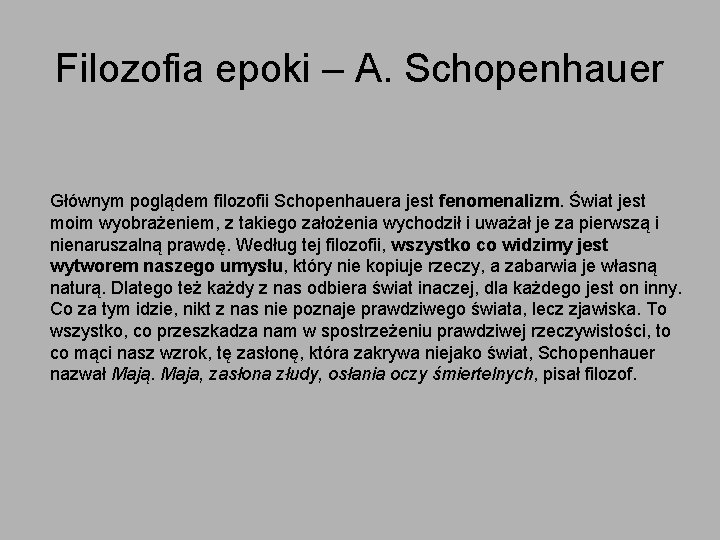 Filozofia epoki – A. Schopenhauer

Głównym poglądem filozofii Schopenhauera jest fenomenalizm. Świat jest moim wyobrażeniem, z takiego założenia wychodził i uważał je za pierwszą i nienaruszalną prawdę. Według tej filozofii, wszystko co widzimy jest wytworem naszego umysłu, który nie kopiuje rzeczy, a zabarwia je własną naturą. Dlatego też każdy z nas odbiera świat inaczej, dla każdego jest on inny. Co za tym idzie, nikt z nas nie poznaje prawdziwego świata, lecz zjawiska. To wszystko, co przeszkadza nam w spostrzeżeniu prawdziwej rzeczywistości, to co mąci nasz wzrok, tę zasłonę, która zakrywa niejako świat, Schopenhauer nazwał Mają. Maja, zasłona złudy, osłania oczy śmiertelnych, pisał filozof.